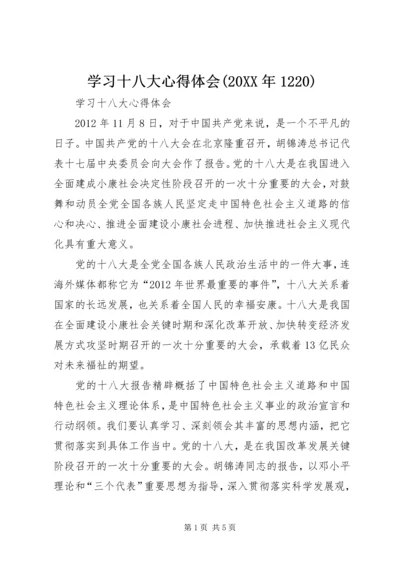 学习十八大心得体会(20XX年1220)

学习十八大心得体会

2012年11月8日，对于中国共产党来说，是一个不平凡的日子。中国共产党的十八大会在北京隆重召开，胡锦涛总书记代表十七届中央委员会向大会作了报告。党的十八大是在我国进入全面建成小康社会决定性阶段召开的一次十分重要的大会，对鼓舞和动员全党全国各族人民坚定走中国特色社会主义道路的信心和决心、推进全面建设小康社会进程、加快推进社会主义现代化具有重大意义。

党的十八大是全党全国各族人民政治生活中的一件大事，连海外媒体都称它为“2012年世界最重要的事件”，十八大关系着国家的长远发展，也关系着全国人民的幸福安康。十八大是我国在全面建设小康社会关键时期和深化改革开放、加快转变经济发展方式攻坚时期召开的一次十分重要的大会，承载着13亿民众对未来福祉的期望。

党的十八大报告精辟概括了中国特色社会主义道路和中国特色社会主义理论体系，是中国特色社会主义事业的政治宣言和行动纲领。我们要认真学习、深刻领会其丰富的思想内涵，把它贯彻落实到具体工作当中。党的十八大，是在我国改革发展关键阶段召开的一次十分重要的大会。胡锦涛同志的报告，以邓小平理论和“三个代表”重要思想为指导，深入贯彻落实科学发展观，

第1页 共5页